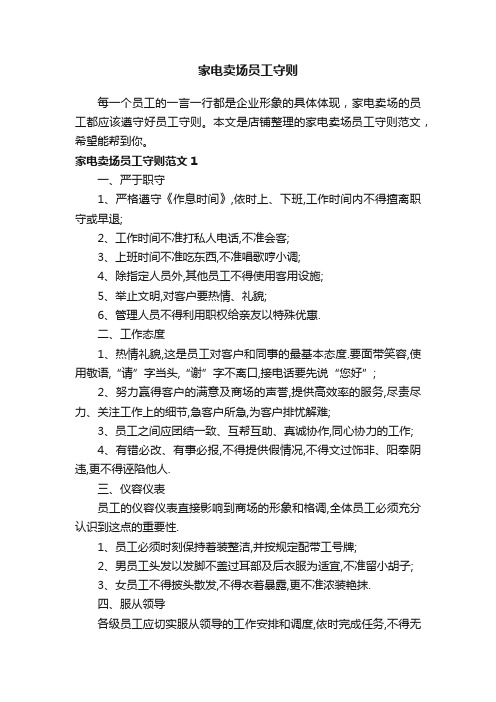 家电卖场员工守则

每一个员工的一言一行都是企业形象的具体体现，家电卖场的员工都应该遵守好员工守则。本文是店铺整理的家电卖场员工守则范文，希望能帮到你。

家电卖场员工守则范文 1

一、严于职守

1、严格遵守《作息时间》,依时上、下班,工作时间内不得擅离职守或早退;

2、工作时间不准打私人电话,不准会客;

3、上班时间不准吃东西,不准唱歌哼小调;

4、除指定人员外,其他员工不得使用客用设施;

5、举止文明,对客户要热情、礼貌;

6、管理人员不得利用职权给亲友以特殊优惠.

二、工作态度

1、热情礼貌,这是员工对客户和同事的最基本态度.要面带笑容,使用敬语,“请”字当头,“谢”字不离口,接电话要先说“您好”;

2、努力赢得客户的满意及商场的声誉,提供高效率的服务,尽责尽力、关注工作上的细节,急客户所急,为客户排忧解难;

3、员工之间应团结一致、互帮互助、真诚协作,同心协力的工作;

4、有错必改、有事必报,不得提供假情况,不得文过饰非、阳奉阴违,更不得诬陷他人.

三、仪容仪表

员工的仪容仪表直接影响到商场的形象和格调,全体员工必须充分认识到这点的重要性.

1、员工必须时刻保持着装整洁,并按规定配带工号牌;

2、男员工头发以发脚不盖过耳部及后衣服为适宜,不准留小胡子;

3、女员工不得披头散发,不得衣着暴露,更不准浓装艳抹.

四、服从领导

各级员工应切实服从领导的工作安排和调度,依时完成任务,不得无